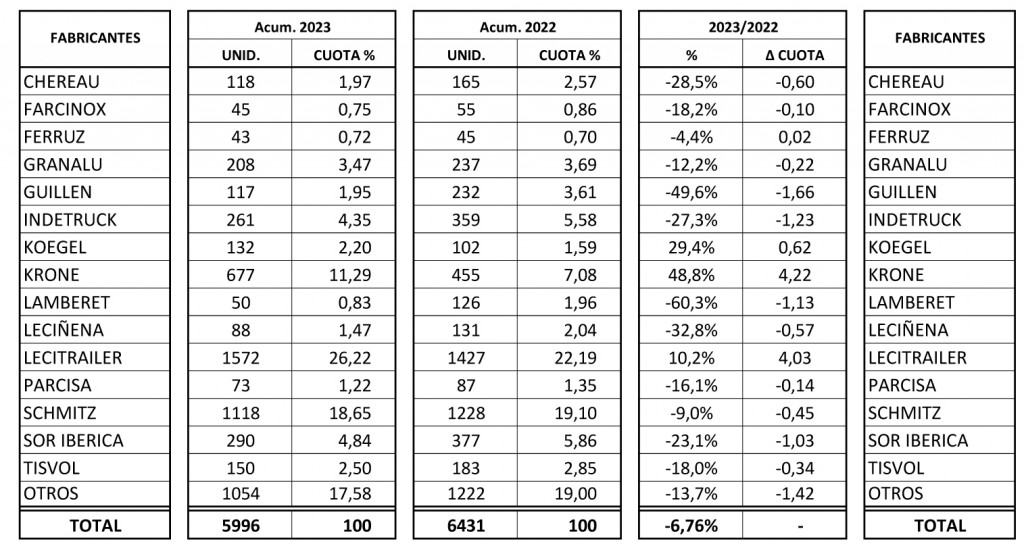 | FABRICANTES | Acum. 2023 UNID. | Acum. 2023 CUOTA % | Acum. 2022 UNID. | Acum. 2022 CUOTA % | 2023/2022 % | 2023/2022 Δ CUOTA | FABRICANTES |
|---|---|---|---|---|---|---|---|
| CHEREAU | 118 | 1,97 | 165 | 2,57 | -28,5% | -0,60 | CHEREAU |
| FARCINOX | 45 | 0,75 | 55 | 0,86 | -18,2% | -0,10 | FARCINOX |
| FERRUZ | 43 | 0,72 | 45 | 0,70 | -4,4% | 0,02 | FERRUZ |
| GRANALU | 208 | 3,47 | 237 | 3,69 | -12,2% | -0,22 | GRANALU |
| GUILLEN | 117 | 1,95 | 232 | 3,61 | -49,6% | -1,66 | GUILLEN |
| INDETRUCK | 261 | 4,35 | 359 | 5,58 | -27,3% | -1,23 | INDETRUCK |
| KOEGEL | 132 | 2,20 | 102 | 1,59 | 29,4% | 0,62 | KOEGEL |
| KRONE | 677 | 11,29 | 455 | 7,08 | 48,8% | 4,22 | KRONE |
| LAMBERET | 50 | 0,83 | 126 | 1,96 | -60,3% | -1,13 | LAMBERET |
| LECIÑENA | 88 | 1,47 | 131 | 2,04 | -32,8% | -0,57 | LECIÑENA |
| LECITRAILER | 1572 | 26,22 | 1427 | 22,19 | 10,2% | 4,03 | LECITRAILER |
| PARCISA | 73 | 1,22 | 87 | 1,35 | -16,1% | -0,14 | PARCISA |
| SCHMITZ | 1118 | 18,65 | 1228 | 19,10 | -9,0% | -0,45 | SCHMITZ |
| SOR IBERICA | 290 | 4,84 | 377 | 5,86 | -23,1% | -1,03 | SOR IBERICA |
| TISVOL | 150 | 2,50 | 183 | 2,85 | -18,0% | -0,34 | TISVOL |
| OTROS | 1054 | 17,58 | 1222 | 19,00 | -13,7% | -1,42 | OTROS |
| TOTAL | 5996 | 100 | 6431 | 100 | -6,76% | - | TOTAL |